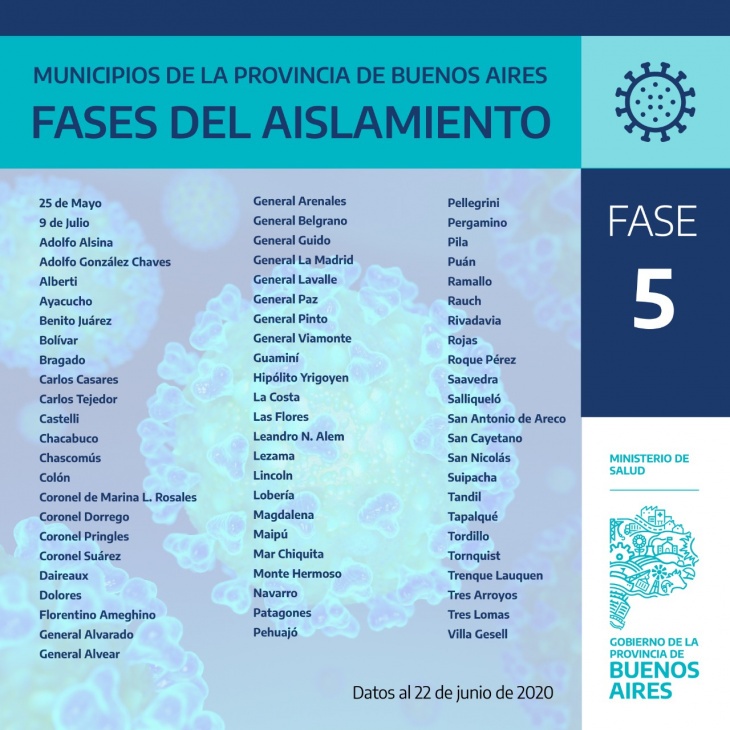 MUNICIPIOS DE LA PROVINCIA DE BUENOS AIRES
FASES DEL AISLAMIENTO

25 de Mayo
9 de Julio
Adolfo Alsina
Adolfo González Chaves
Alberti
Ayacucho
Benito Juárez
Bolívar
Bragado
Carlos Casares
Carlos Tejedor
Castelli
Chacabuco
Chascomús
Colón
Coronel de Marina L. Rosales
Coronel Dorrego
Coronel Pringles
Coronel Suárez
Daireaux
Dolores
Florentino Ameghino
General Alvarado
General Alvear

General Arenales
General Belgrano
General Guido
General La Madrid
General Lavalle
General Paz
General Pinto
General Viamonte
Guaminí
Hipólito Yrigoyen
La Costa
Las Flores
Leandro N. Alem
Lezama
Lincoln
Lobería
Magdalena
Maipú
Mar Chiquita
Monte Hermoso
Navarro
Patagones
Pehuajó

Pellegrini
Pergamino
Pila
Puán
Ramallo
Rauch
Rivadavia
Rojas
Roque Pérez
Saavedra
Salliqueló
San Antonio de Areco
San Cayetano
San Nicolás
Suipacha
Tandil
Tapalqué
Tordillo
Tornquist
Trenque Lauquen
Tres Arroyos
Tres Lomas
Villa Gesell

Datos al 22 de junio de 2020

FASE
5

MINISTERIO DE
SALUD

GOBIERNO DE LA
PROVINCIA DE
BUENOS
AIRES